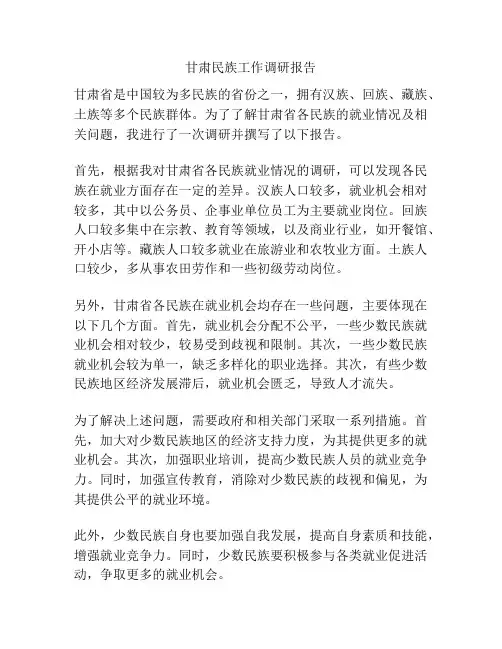 甘肃民族工作调研报告

甘肃省是中国较为多民族的省份之一，拥有汉族、回族、藏族、土族等多个民族群体。为了了解甘肃省各民族的就业情况及相关问题，我进行了一次调研并撰写了以下报告。

首先，根据我对甘肃省各民族就业情况的调研，可以发现各民族在就业方面存在一定的差异。汉族人口较多，就业机会相对较多，其中以公务员、企事业单位员工为主要就业岗位。回族人口较多集中在宗教、教育等领域，以及商业行业，如开餐馆、开小店等。藏族人口较多就业在旅游业和农牧业方面。土族人口较少，多从事农田劳作和一些初级劳动岗位。

另外，甘肃省各民族在就业机会均存在一些问题，主要体现在以下几个方面。首先，就业机会分配不公平，一些少数民族就业机会相对较少，较易受到歧视和限制。其次，一些少数民族就业机会较为单一，缺乏多样化的职业选择。其次，有些少数民族地区经济发展滞后，就业机会匮乏，导致人才流失。

为了解决上述问题，需要政府和相关部门采取一系列措施。首先，加大对少数民族地区的经济支持力度，为其提供更多的就业机会。其次，加强职业培训，提高少数民族人员的就业竞争力。同时，加强宣传教育，消除对少数民族的歧视和偏见，为其提供公平的就业环境。

此外，少数民族自身也要加强自我发展，提高自身素质和技能，增强就业竞争力。同时，少数民族要积极参与各类就业促进活动，争取更多的就业机会。